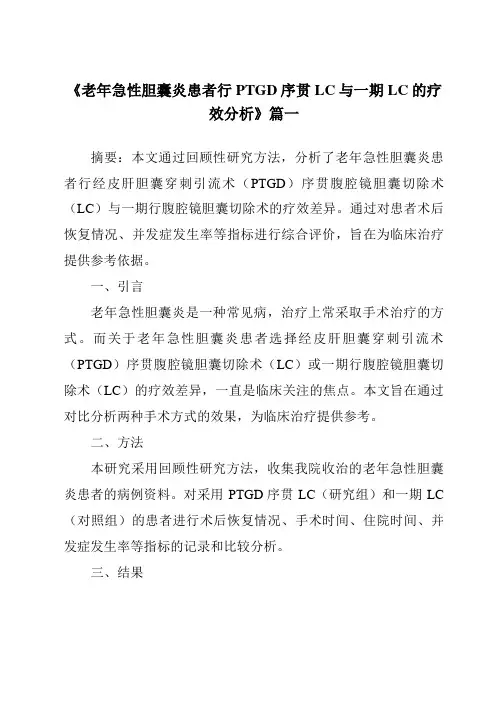 《老年急性胆囊炎患者行 PTGD 序贯 LC 与一期 LC 的疗效分析》篇一

摘要：本文通过回顾性研究方法，分析了老年急性胆囊炎患者行经皮肝胆囊穿刺引流术（PTGD）序贯腹腔镜胆囊切除术（LC）与一期行腹腔镜胆囊切除术的疗效差异。通过对患者术后恢复情况、并发症发生率等指标进行综合评价，旨在为临床治疗提供参考依据。

一、引言

老年急性胆囊炎是一种常见病，治疗上常采取手术治疗的方式。而关于老年急性胆囊炎患者选择经皮肝胆囊穿刺引流术（PTGD）序贯腹腔镜胆囊切除术（LC）或一期行腹腔镜胆囊切除术（LC）的疗效差异，一直是临床关注的焦点。本文旨在通过对比分析两种手术方式的效果，为临床治疗提供参考。

二、方法

本研究采用回顾性研究方法，收集我院收治的老年急性胆囊炎患者的病例资料。对采用 PTGD 序贯 LC（研究组）和一期 LC（对照组）的患者进行术后恢复情况、手术时间、住院时间、并发症发生率等指标的记录和比较分析。

三、结果